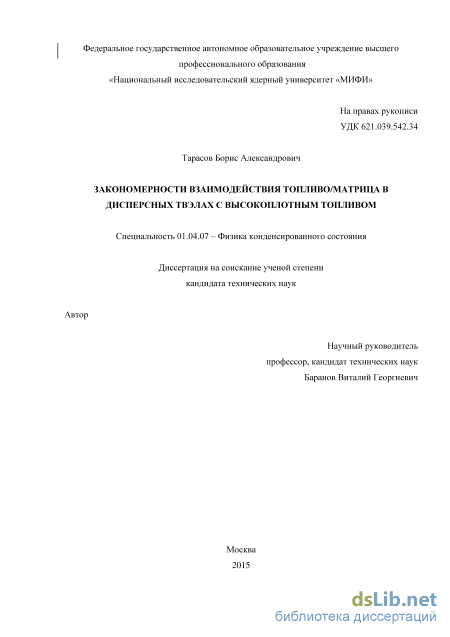 Федеральное государственное автономное образовательное учреждение высшего профессионального образования
«Национальный исследовательский ядерный университет «МИФИ»

На правах рукописи
УДК 621.039.542.34

Тарасов Борис Александрович

ЗАКОНОМЕРНОСТИ ВЗАИМОДЕЙСТВИЯ ТОПЛИВО/МАТРИЦА В ДИСПЕРСНЫХ ТВЭЛАХ С ВЫСОКОПЛОТНЫМ ТОПЛИВОМ

Специальность 01.04.07 – Физика конденсированного состояния

Диссертация на соискание ученой степени
кандидата технических наук

Автор

Научный руководитель
профессор, кандидат технических наук
Баранов Виталий Георгиевич

Москва
2015

dsLib.net
библиотека диссертаций